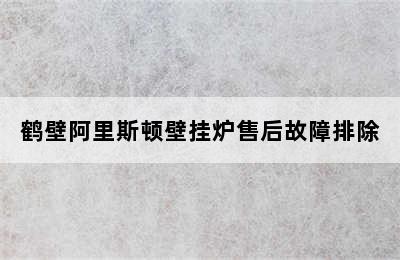 鹤壁阿里斯顿壁挂炉售后故障排除